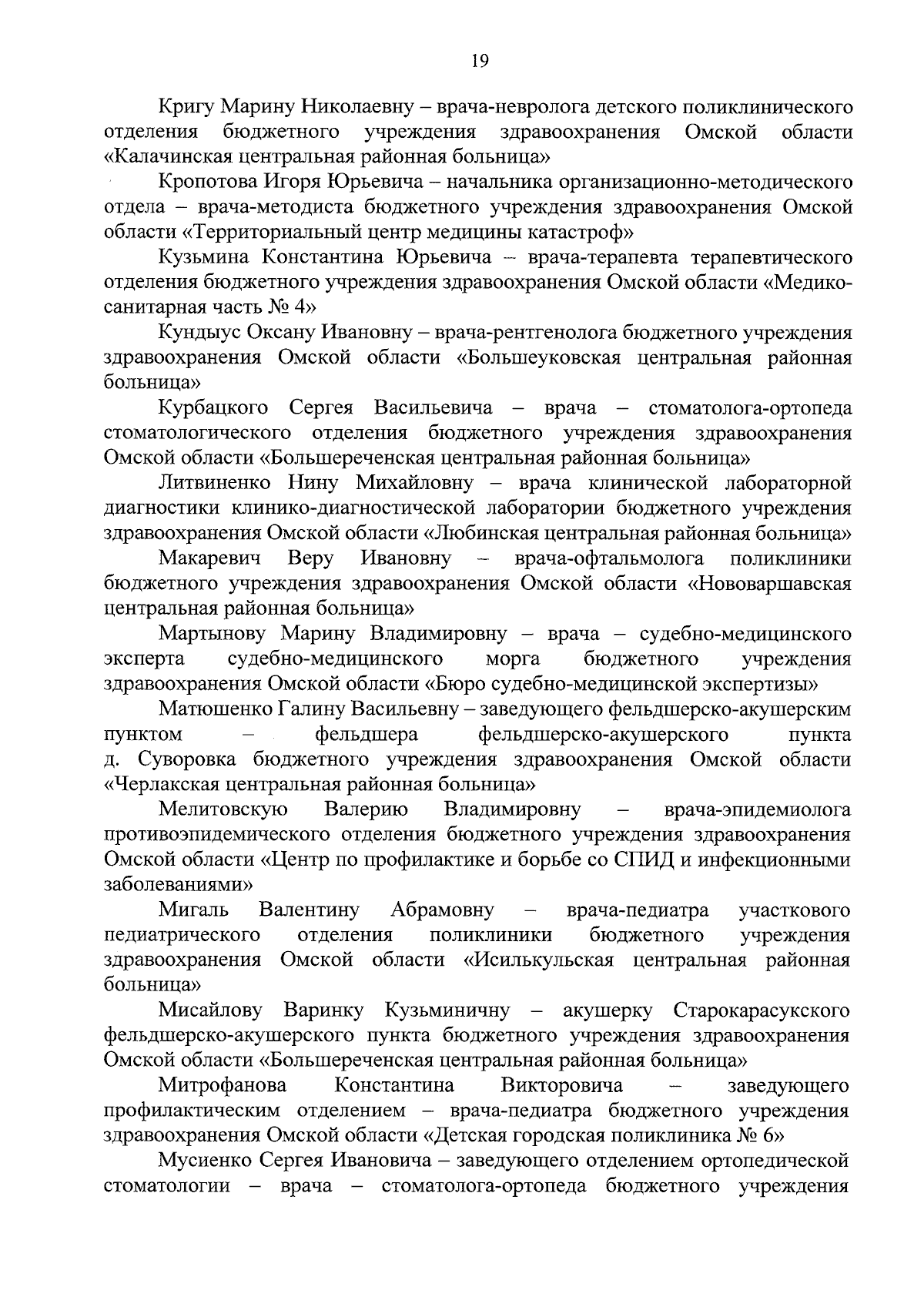 19

Кригу Марину Николаевну – врача-невролога детского поликлинического отделения бюджетного учреждения здравоохранения Омской области «Калачинская центральная районная больница»

Кропотова Игоря Юрьевича – начальника организационно-методического отдела – врача-методиста бюджетного учреждения здравоохранения Омской области «Территориальный центр медицины катастроф»

Кузьмина Константина Юрьевича – врача-терапевта терапевтического отделения бюджетного учреждения здравоохранения Омской области «Медико-санитарная часть № 4»

Кундыус Оксану Ивановну – врача-рентгенолога бюджетного учреждения здравоохранения Омской области «Большеуковская центральная районная больница»

Курбацкого Сергея Васильевича – врача – стоматолога-ортопеда стоматологического отделения бюджетного учреждения здравоохранения Омской области «Большереченская центральная районная больница»

Литвиненко Нину Михайловну – врача клинической лабораторной диагностики клинико-диагностической лаборатории бюджетного учреждения здравоохранения Омской области «Любинская центральная районная больница»

Макаревич Веру Ивановну – врача-офтальмолога поликлиники бюджетного учреждения здравоохранения Омской области «Нововаршавская центральная районная больница»

Мартынову Марину Владимировну – врача – судебно-медицинского эксперта судебно-медицинского морга бюджетного учреждения здравоохранения Омской области «Бюро судебно-медицинской экспертизы»

Матюшенко Галину Васильевну – заведующего фельдшерско-акушерским пунктом – фельдшера фельдшерско-акушерского пункта д. Суворовка бюджетного учреждения здравоохранения Омской области «Черлакская центральная районная больница»

Мелитовскую Валерию Владимировну – врача-эпидемиолога противоэпидемического отделения бюджетного учреждения здравоохранения Омской области «Центр по профилактике и борьбе со СПИД и инфекционными заболеваниями»

Мигаль Валентину Абрамовну – врача-педиатра участкового педиатрического отделения поликлиники бюджетного учреждения здравоохранения Омской области «Исилькульская центральная районная больница»

Мисайлову Варинку Кузьминичну – акушерку Старокарасукского фельдшерско-акушерского пункта бюджетного учреждения здравоохранения Омской области «Большереченская центральная районная больница»

Митрофанова Константина Викторовича – заведующего профилактическим отделением – врача-педиатра бюджетного учреждения здравоохранения Омской области «Детская городская поликлиника № 6»

Мусиенко Сергея Ивановича – заведующего отделением ортопедической стоматологии – врача – стоматолога-ортопеда бюджетного учреждения